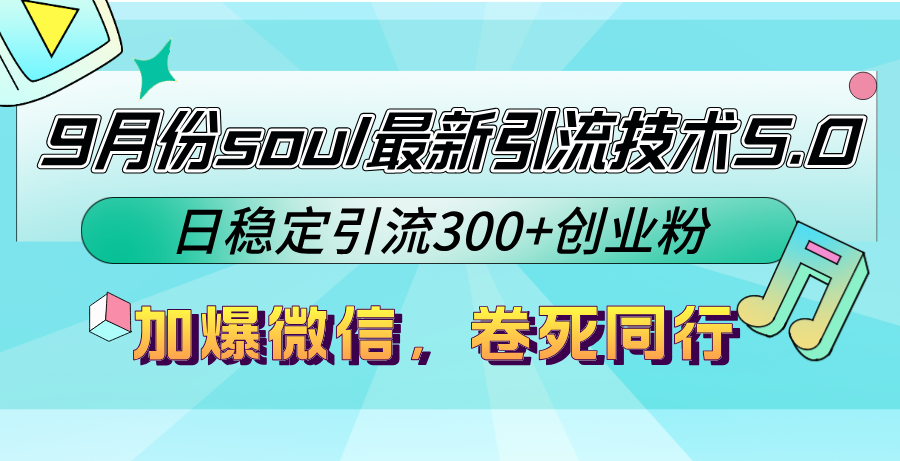 9月份soul最新引流技术5.0

日稳定引流300+创业粉

加爆微信，卷死同行